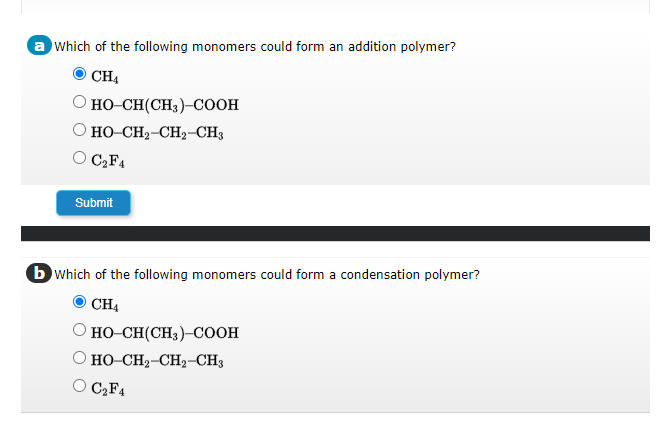 a Which of the following monomers could form an addition polymer?

$CH_4$

$HO–CH(CH_3)–COOH$

$HO–CH_2–CH_2–CH_3$

$C_2F_4$

Submit

b Which of the following monomers could form a condensation polymer?

$CH_4$

$HO–CH(CH_3)–COOH$

$HO–CH_2–CH_2–CH_3$

$C_2F_4$